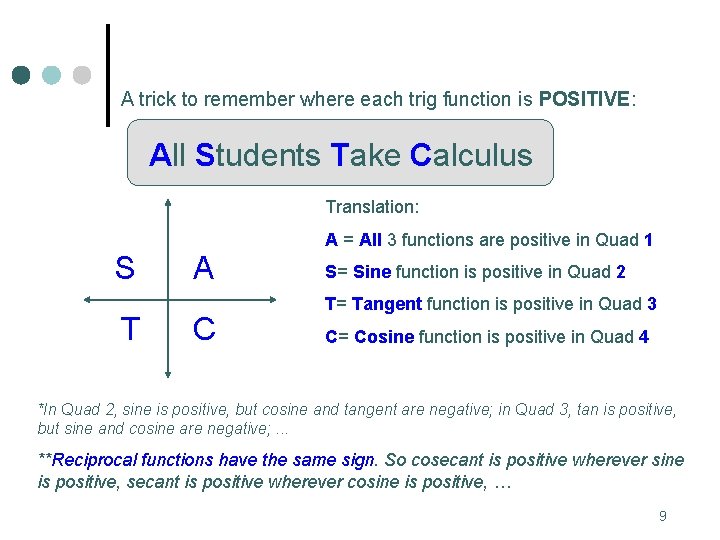 A trick to remember where each trig function is POSITIVE:

All Students Take Calculus

S A
T C

Translation:

A = All 3 functions are positive in Quad 1

S= Sine function is positive in Quad 2

T= Tangent function is positive in Quad 3

C= Cosine function is positive in Quad 4

*In Quad 2, sine is positive, but cosine and tangent are negative; in Quad 3, tan is positive, but sine and cosine are negative; ...

**Reciprocal functions have the same sign. So cosecant is positive wherever sine is positive, secant is positive wherever cosine is positive, …

9